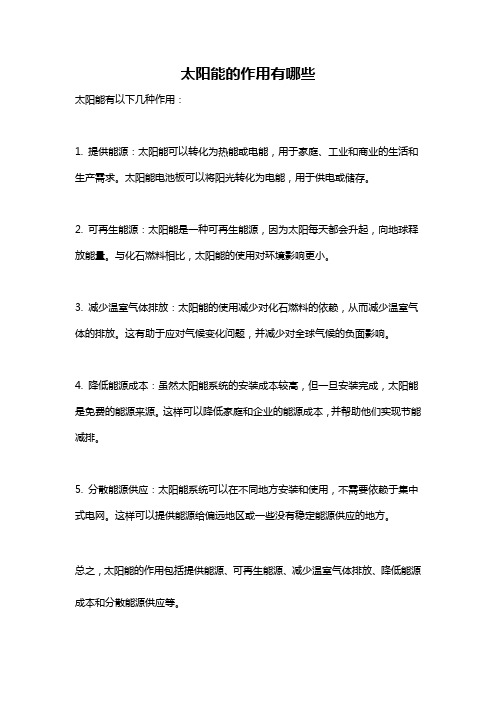 太阳能的作用有哪些

太阳能有以下几种作用：

1. 提供能源：太阳能可以转化为热能或电能，用于家庭、工业和商业的生活和生产需求。太阳能电池板可以将阳光转化为电能，用于供电或储存。

2. 可再生能源：太阳能是一种可再生能源，因为太阳每天都会升起，向地球释放能量。与化石燃料相比，太阳能的使用对环境影响更小。

3. 减少温室气体排放：太阳能的使用减少对化石燃料的依赖，从而减少温室气体的排放。这有助于应对气候变化问题，并减少对全球气候的负面影响。

4. 降低能源成本：虽然太阳能系统的安装成本较高，但一旦安装完成，太阳能是免费的能源来源。这样可以降低家庭和企业的能源成本，并帮助他们实现节能减排。

5. 分散能源供应：太阳能系统可以在不同地方安装和使用，不需要依赖于集中式电网。这样可以提供能源给偏远地区或一些没有稳定能源供应的地方。

总之，太阳能的作用包括提供能源、可再生能源、减少温室气体排放、降低能源成本和分散能源供应等。